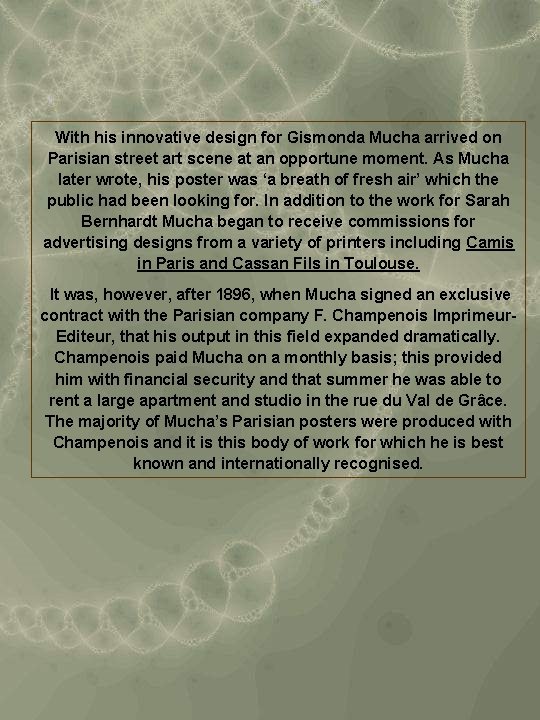 With his innovative design for Gismonda Mucha arrived on Parisian street art scene at an opportune moment. As Mucha later wrote, his poster was ‘a breath of fresh air’ which the public had been looking for. In addition to the work for Sarah Bernhardt Mucha began to receive commissions for advertising designs from a variety of printers including Camis in Paris and Cassan Fils in Toulouse.

It was, however, after 1896, when Mucha signed an exclusive contract with the Parisian company F. Champenois Imprimeur-Editeur, that his output in this field expanded dramatically. Champenois paid Mucha on a monthly basis; this provided him with financial security and that summer he was able to rent a large apartment and studio in the rue du Val de Grâce. The majority of Mucha’s Parisian posters were produced with Champenois and it is this body of work for which he is best known and internationally recognised.